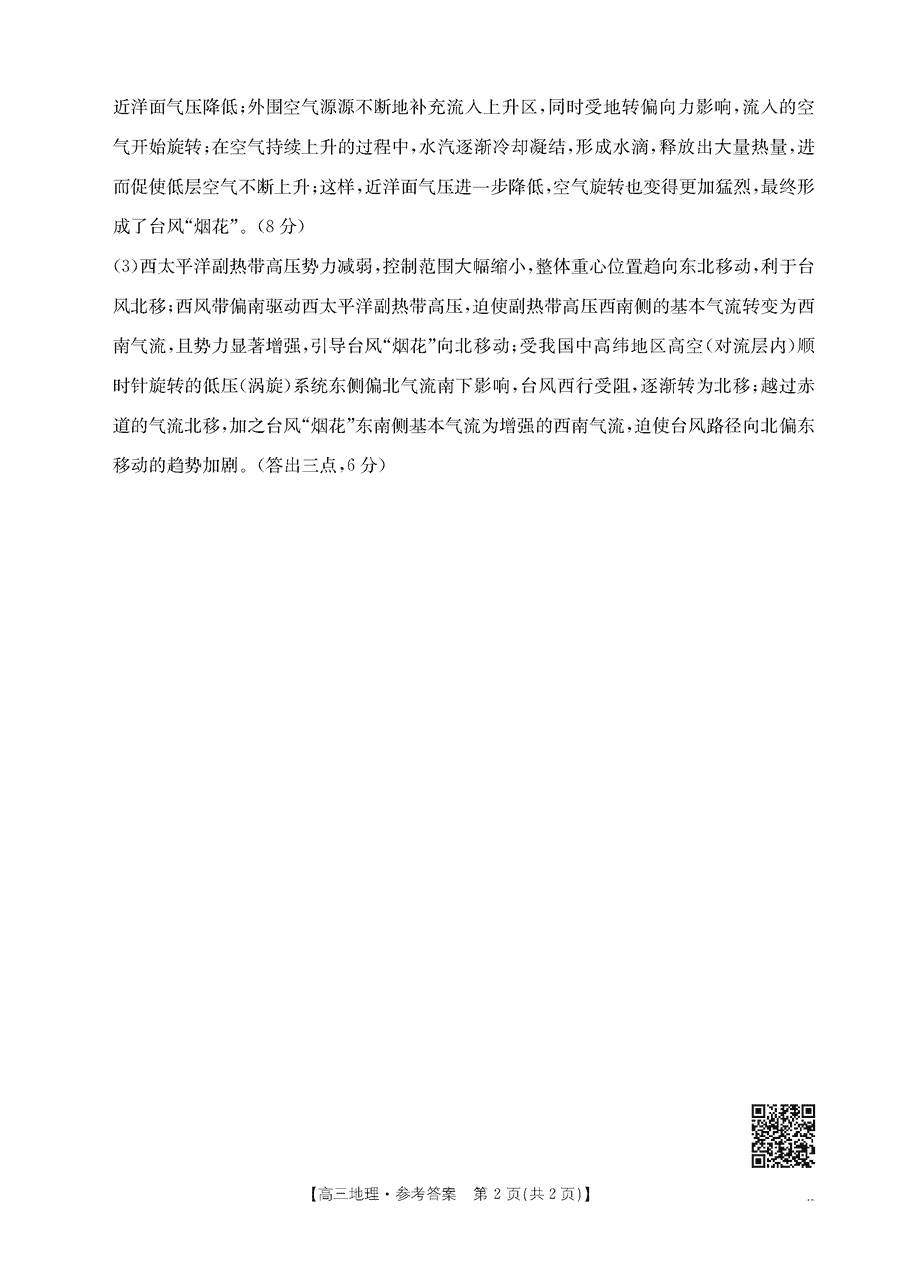 近洋面气压降低；外围空气源源不断地补充流入上升区，同时受地转偏向力影响，流入的空气开始旋转；在空气持续上升的过程中，水汽逐渐冷却凝结，形成水滴，释放出大量热量，进而促使低层空气不断上升；这样，近洋面气压进一步降低，空气旋转也变得更加猛烈，最终形成了台风“烟花”。(8分)

(3)西太平洋副热带高压势力减弱，控制范围大幅缩小，整体重心位置趋向东北移动，利于台风北移；西风带偏南驱动西太平洋副热带高压，迫使副热带高压西南侧的基本气流转变为西南气流，且势力显著增强，引导台风“烟花”向北移动；受我国中高纬地区高空（对流层内）顺时针旋转的低压(涡旋)系统东侧偏北气流南下影响，台风西行受阻，逐渐转为北移；越过赤道的气流北移，加之台风“烟花”东南侧基本气流为增强的西南气流，迫使台风路径向北偏东移动的趋势加剧。(答出三点，6分)

【高三地理·参考答案 第2页(共2页)】